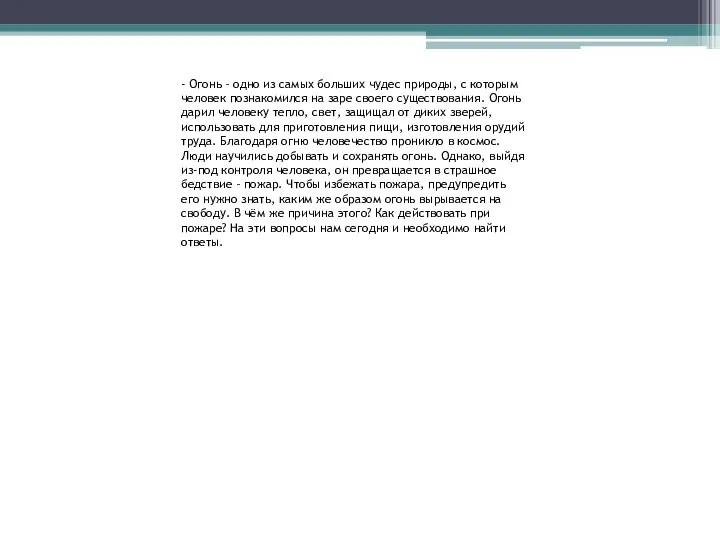 - Огонь - одно из самых больших чудес природы, с которым человек познакомился на заре своего существования. Огонь дарил человеку тепло, свет, защищал от диких зверей, использовать для приготовления пищи, изготовления орудий труда. Благодаря огню человечество проникло в космос. Люди научились добывать и сохранять огонь. Однако, выйдя из-под контроля человека, он превращается в страшное бедствие - пожар. Чтобы избежать пожара, предупредить его нужно знать, каким же образом огонь вырывается на свободу. В чём же причина этого? Как действовать при пожаре? На эти вопросы нам сегодня и необходимо найти ответы.